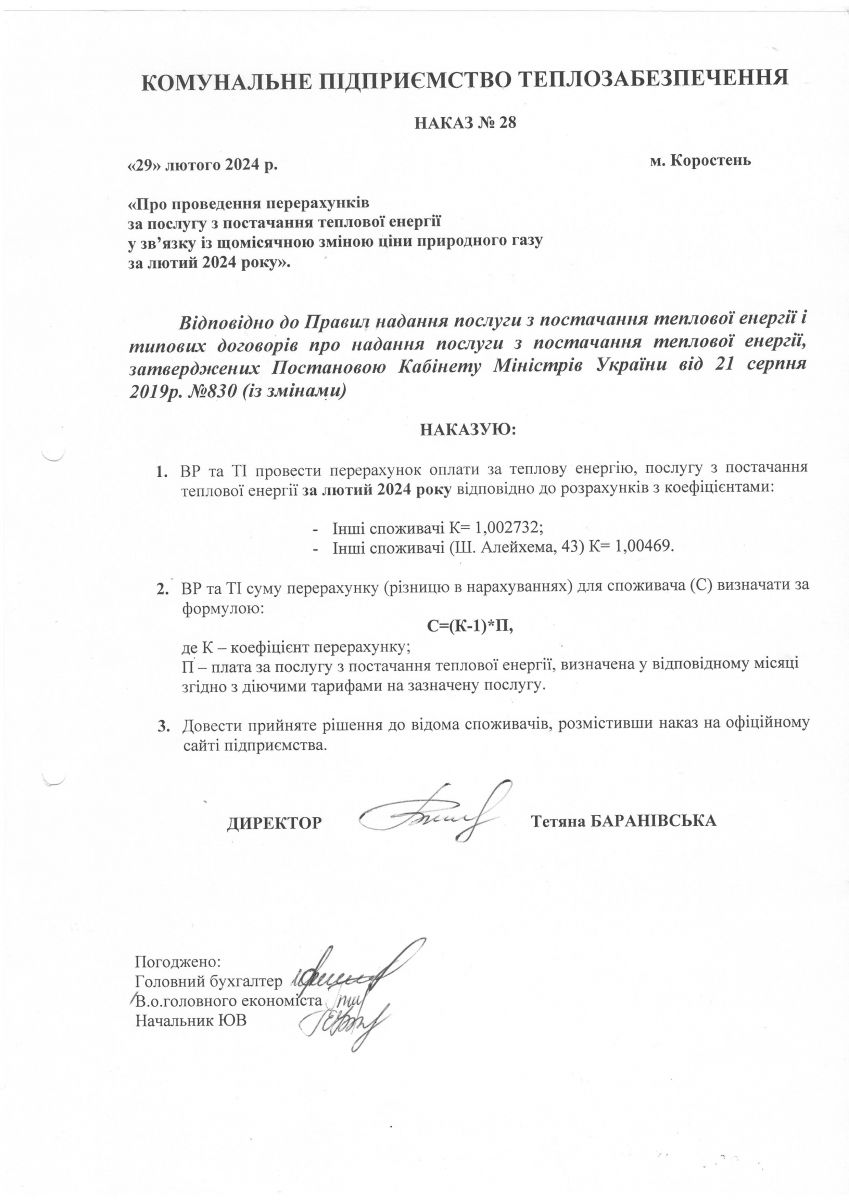 КОМУНАЛЬНЕ ПІДПРИЄМСТВО ТЕПЛОЗАБЕЗПЕЧЕННЯ

НАКАЗ № 28

«29» лютого 2024 р.

м. Коростень

«Про проведення перерахунків за послугу з постачання теплової енергії у зв'язку із щомісячною зміною ціни природного газу за лютий 2024 року».

Відповідно до Правил надання послуги з постачання теплової енергії і типових договорів про надання послуги з постачання теплової енергії, затверджених Постановою Кабінету Міністрів України від 21 серпня 2019р. №830 (із змінами)

НАКАЗУЮ:

1. ВР та ТІ провести перерахунок оплати за теплову енергію, послугу з постачання теплової енергії за лютий 2024 року відповідно до розрахунків з коефіцієнтами:

- Інші споживачі К= 1,002732;
- Інші споживачі (Ш. Алейхема, 43) К= 1,00469.

2. ВР та ТІ суму перерахунку (різницю в нарахуваннях) для споживача (С) визначати за формулою:
С=(К-1)*П,
де К – коефіцієнт перерахунку;
П – плата за послугу з постачання теплової енергії, визначена у відповідному місяці згідно з діючими тарифами на зазначену послугу.

3. Довести прийняте рішення до відома споживачів, розмістивши наказ на офіційному сайті підприємства.

ДИРЕКТОР Тетяна БАРАНІВСЬКА

Погоджено:
Головний бухгалтер
В.о.головного економіста
Начальник ЮВ